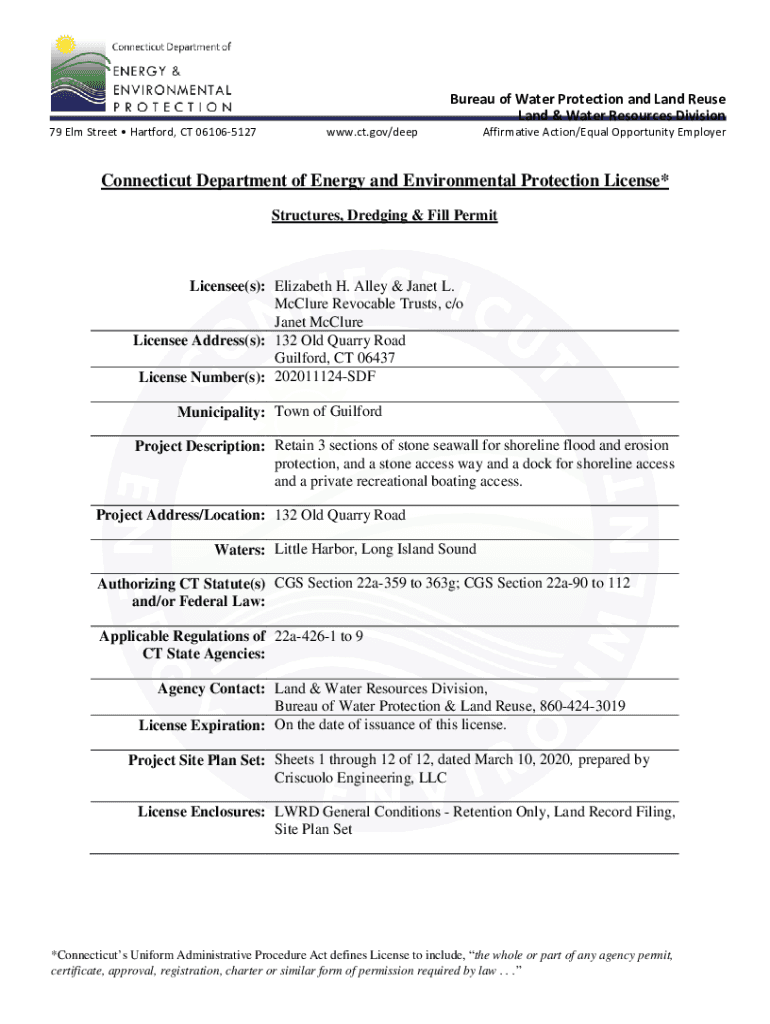 Connecticut Department of
ENERGY &
ENVIRONMENTAL
PROTECTION

Bureau of Water Protection and Land Reuse
Land & Water Resources Division

79 Elm Street • Hartford, CT 06106-5127 www.ct.gov/deep Affirmative Action/Equal Opportunity Employer

Connecticut Department of Energy and Environmental Protection License*

Structures, Dredging & Fill Permit

| | |
|---|---|
| Licensee(s): | Elizabeth H. Alley & Janet L. McClure Revocable Trusts, c/o Janet McClure |
| Licensee Address(s): | 132 Old Quarry Road Guilford, CT 06437 |
| License Number(s): | 202011124-SDF |
| Municipality: | Town of Guilford |
| Project Description: | Retain 3 sections of stone seawall for shoreline flood and erosion protection, and a stone access way and a dock for shoreline access and a private recreational boating access. |
| Project Address/Location: | 132 Old Quarry Road |
| Waters: | Little Harbor, Long Island Sound |
| Authorizing CT Statute(s) and/or Federal Law: | CGS Section 22a-359 to 363g; CGS Section 22a-90 to 112 |
| Applicable Regulations of CT State Agencies: | 22a-426-1 to 9 |
| Agency Contact: | Land & Water Resources Division, Bureau of Water Protection & Land Reuse, 860-424-3019 |
| License Expiration: | On the date of issuance of this license. |
| Project Site Plan Set: | Sheets 1 through 12 of 12, dated March 10, 2020, prepared by Criscuolo Engineering, LLC |
| License Enclosures: | LWRD General Conditions - Retention Only, Land Record Filing, Site Plan Set |

*Connecticut's Uniform Administrative Procedure Act defines License to include, "the whole or part of any agency permit, certificate, approval, registration, charter or similar form of permission required by law . . ."